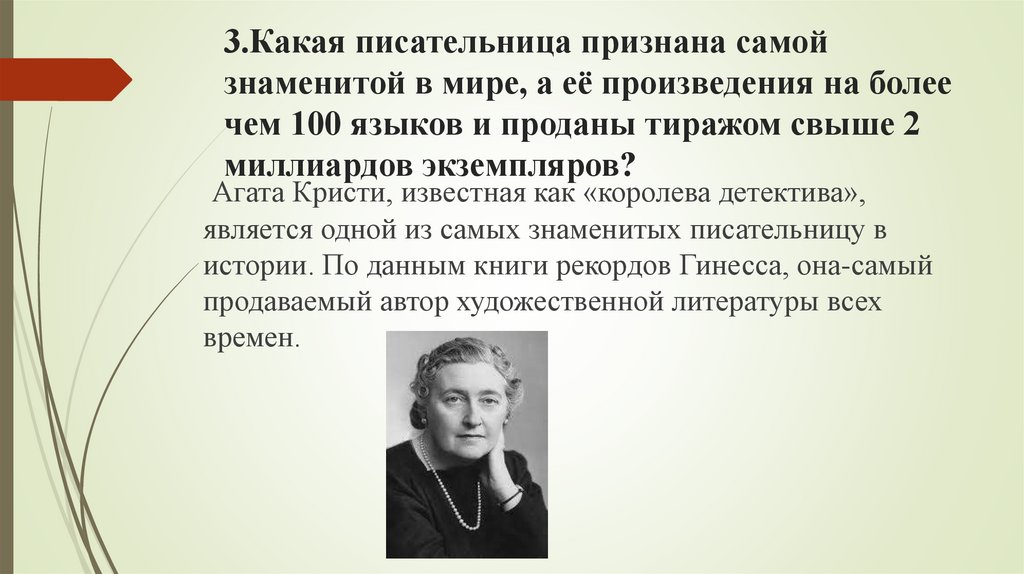 3.Какая писательница признана самой знаменитой в мире, а её произведения на более чем 100 языков и проданы тиражом свыше 2 миллиардов экземпляров?

Агата Кристи, известная как «королева детектива», является одной из самых знаменитых писательницу в истории. По данным книги рекордов Гинесса, она-самый продаваемый автор художественной литературы всех времен.